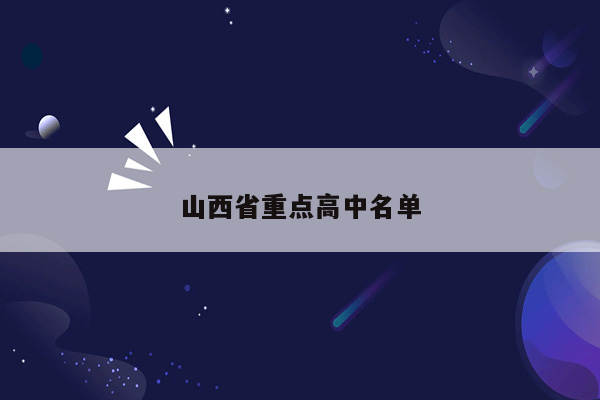 山西省重点高中名单